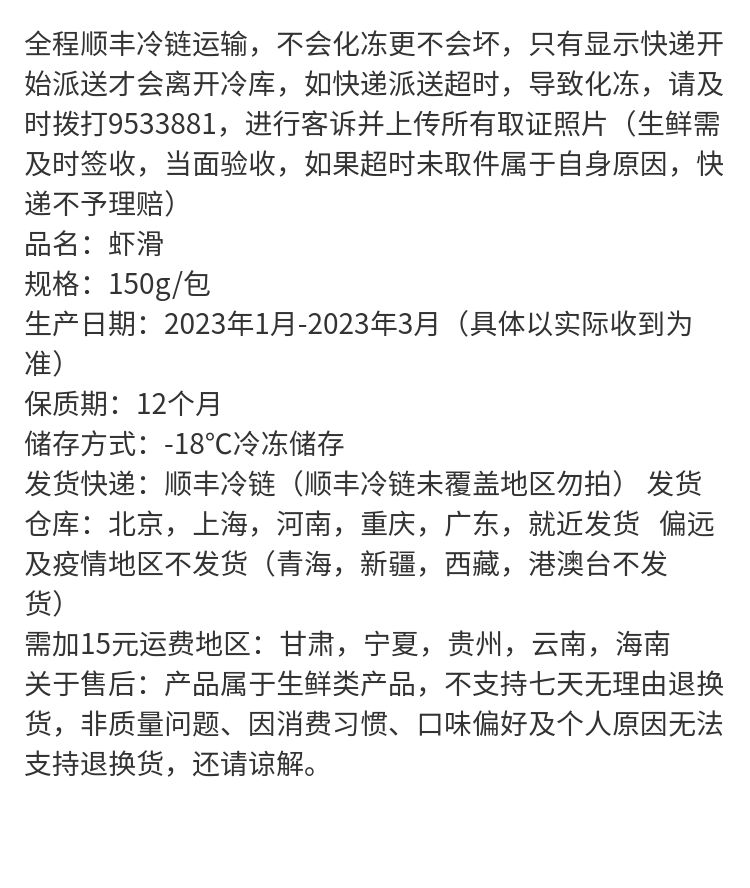 全程顺丰冷链运输，不会化冻更不会坏，只有显示快递开始派送才会离开冷库，如快递派送超时，导致化冻，请及时拨打9533881，进行客诉并上传所有取证照片（生鲜需及时签收，当面验收，如果超时未取件属于自身原因，快递不予理赔）
品名：虾滑
规格：150g/包
生产日期：2023年1月-2023年3月（具体以实际收到为准）
保质期：12个月
储存方式：-18°C冷冻储存
发货快递：顺丰冷链（顺丰冷链未覆盖地区勿拍） 发货仓库：北京，上海，河南，重庆，广东，就近发货 偏远及疫情地区不发货（青海，新疆，西藏，港澳台不发货）
需加15元运费地区：甘肃，宁夏，贵州，云南，海南
关于售后：产品属于生鲜类产品，不支持七天无理由退换货，非质量问题、因消费习惯、口味偏好及个人原因无法支持退换货，还请谅解。